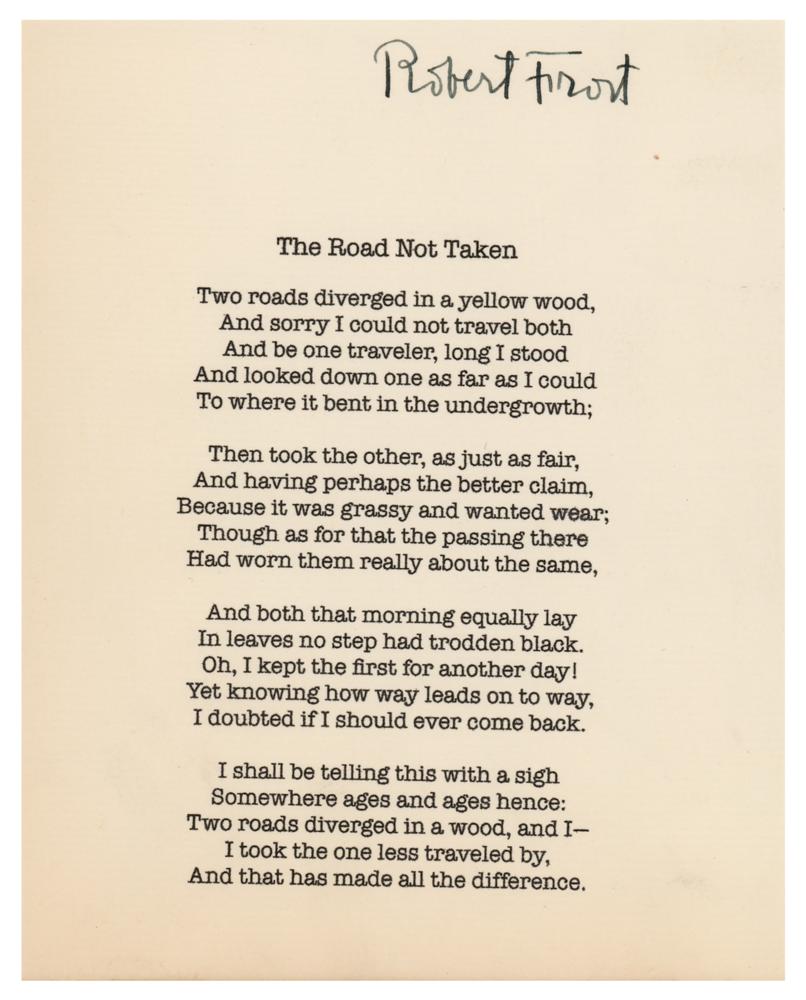 Robert Frost

The Road Not Taken

Two roads diverged in a yellow wood,
And sorry I could not travel both
And be one traveler, long I stood
And looked down one as far as I could
To where it bent in the undergrowth;

Then took the other, as just as fair,
And having perhaps the better claim,
Because it was grassy and wanted wear;
Though as for that the passing there
Had worn them really about the same,

And both that morning equally lay
In leaves no step had trodden black.
Oh, I kept the first for another day!
Yet knowing how way leads on to way,
I doubted if I should ever come back.

I shall be telling this with a sigh
Somewhere ages and ages hence:
Two roads diverged in a wood, and I—
I took the one less traveled by,
And that has made all the difference.